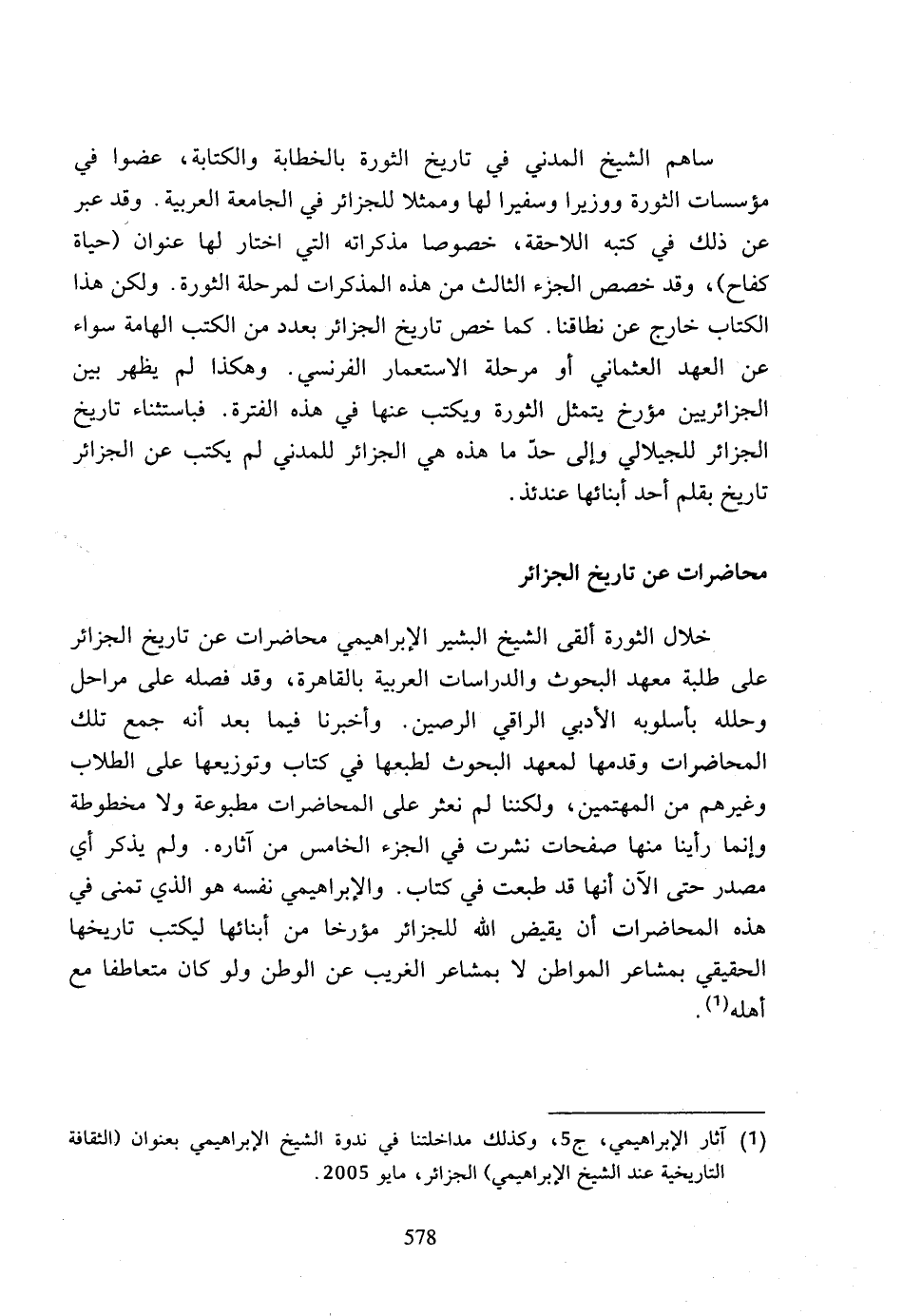 ساهم الشيخ المدني في تاريخ الثورة بالخطابة والكتابة، عضوا في مؤسسات الثورة ووزيرا وسفيرا لها وممثلا للجزائر في الجامعة العربية. وقد عبر عن ذلك في كتبه اللاحقة، خصوصا مذكراته التي اختار لها عنوان (حياة كفاح)، وقد خصص الجزء الثالث من هذه المذكرات لمرحلة الثورة. ولكن هذا الكتاب خارج عن نطاقنا. كما خص تاريخ الجزائر بعدد من الكتب الهامة سواء عن العهد العثماني أو مرحلة الاستعمار الفرنسي. وهكذا لم يظهر بين الجزائريين مؤرخ يتمثل الثورة ويكتب عنها في هذه الفترة. فباستثناء تاريخ الجزائر للجيلالي وإلى حدّ ما هذه هي الجزائر للمدني لم يكتب عن الجزائر تاريخ بقلم أحد أبنائها عندئذ.

محاضرات عن تاريخ الجزائر

خلال الثورة ألقى الشيخ البشير الإبراهيمي محاضرات عن تاريخ الجزائر على طلبة معهد البحوث والدراسات العربية بالقاهرة، وقد فصله على مراحل وحلله بأسلوبه الأدبي الراقي الرصين. وأخبرنا فيما بعد أنه جمع تلك المحاضرات وقدمها لمعهد البحوث لطبعها في كتاب وتوزيعها على الطلاب وغيرهم من المهتمين، ولكننا لم نعثر على المحاضرات مطبوعة ولا مخطوطة وإنما رأينا منها صفحات نشرت في الجزء الخامس من آثاره. ولم يذكر أي مصدر حتى الآن أنها قد طبعت في كتاب. والإبراهيمي نفسه هو الذي تمنى في هذه المحاضرات أن يقيض الله للجزائر مؤرخا من أبنائها ليكتب تاريخها الحقيقي بمشاعر المواطن لا بمشاعر الغريب عن الوطن ولو كان متعاطفا مع أهله$^{(1)}$.

(1) آثار الإبراهيمي، ج5، وكذلك مداخلتنا في ندوة الشيخ الإبراهيمي بعنوان (الثقافة التاريخية عند الشيخ الإبراهيمي) الجزائر، مايو 2005.

578